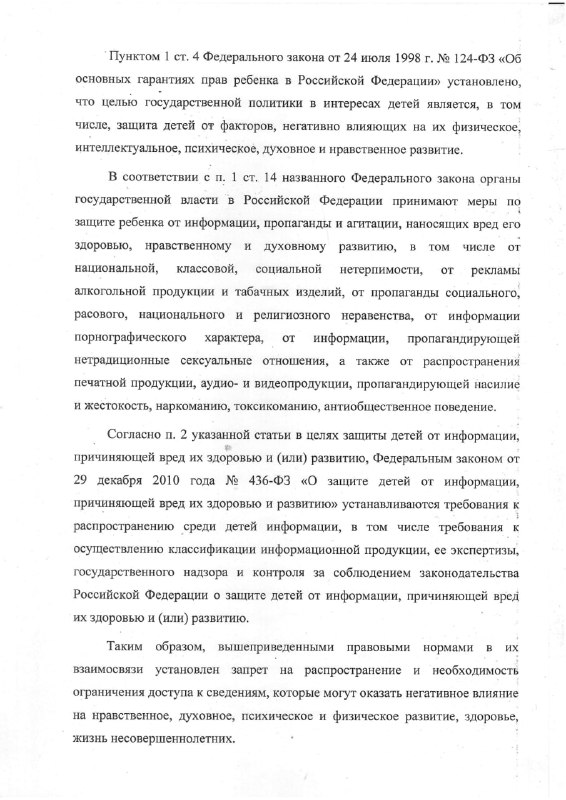 Пунктом 1 ст. 4 Федерального закона от 24 июля 1998 г. № 124-ФЗ «Об основных гарантиях прав ребенка в Российской Федерации» установлено, что целью государственной политики в интересах детей является, в том числе, защита детей от факторов, негативно влияющих на их физическое, интеллектуальное, психическое, духовное и нравственное развитие.

В соответствии с п. 1 ст. 14 названного Федерального закона органы государственной власти в Российской Федерации принимают меры по защите ребенка от информации, пропаганды и агитации, наносящих вред его здоровью, нравственному и духовному развитию, в том числе от национальной, классовой, социальной нетерпимости, от рекламы алкогольной продукции и табачных изделий, от пропаганды социального, расового, национального и религиозного неравенства, от информации порнографического характера, от информации, пропагандирующей нетрадиционные сексуальные отношения, а также от распространения печатной продукции, аудио- и видеопродукции, пропагандирующей насилие и жестокость, наркоманию, токсикоманию, антиобщественное поведение.

Согласно п. 2 указанной статьи в целях защиты детей от информации, причиняющей вред их здоровью и (или) развитию, Федеральным законом от 29 декабря 2010 года № 436-ФЗ «О защите детей от информации, причиняющей вред их здоровью и развитию» устанавливаются требования к распространению среди детей информации, в том числе требования к осуществлению классификации информационной продукции, ее экспертизы, государственного надзора и контроля за соблюдением законодательства Российской Федерации о защите детей от информации, причиняющей вред их здоровью и (или) развитию.

Таким образом, вышеприведенными правовыми нормами в их взаимосвязи установлен запрет на распространение и необходимость ограничения доступа к сведениям, которые могут оказать негативное влияние на нравственное, духовное, психическое и физическое развитие, здоровье, жизнь несовершеннолетних.